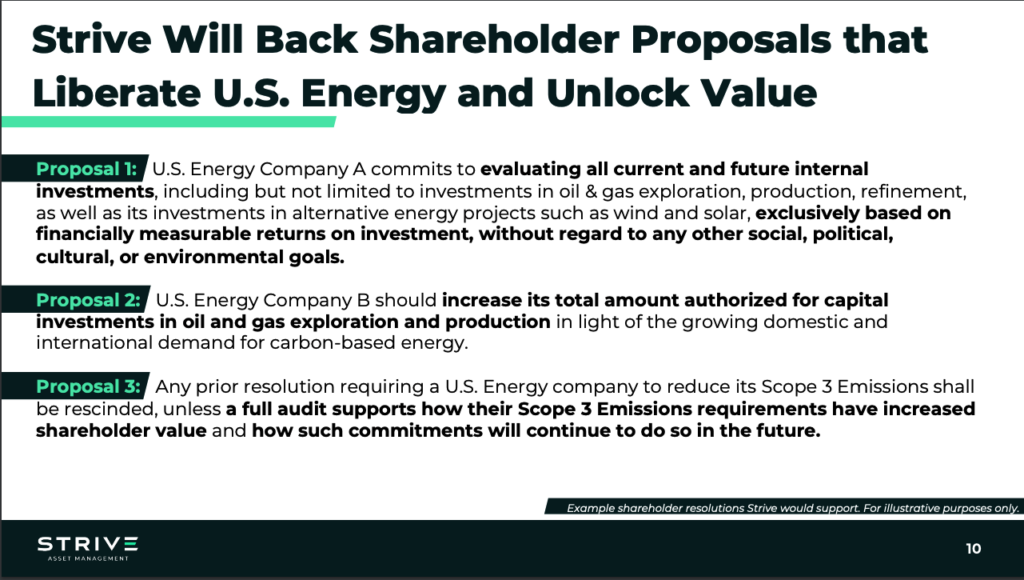 Strive Will Back Shareholder Proposals that Liberate U.S. Energy and Unlock Value

Proposal 1: U.S. Energy Company A commits to evaluating all current and future internal investments, including but not limited to investments in oil & gas exploration, production, refinement, as well as its investments in alternative energy projects such as wind and solar, exclusively based on financially measurable returns on investment, without regard to any other social, political, cultural, or environmental goals.

Proposal 2: U.S. Energy Company B should increase its total amount authorized for capital investments in oil and gas exploration and production in light of the growing domestic and international demand for carbon-based energy.

Proposal 3: Any prior resolution requiring a U.S. Energy company to reduce its Scope 3 Emissions shall be rescinded, unless a full audit supports how their Scope 3 Emissions requirements have increased shareholder value and how such commitments will continue to do so in the future.

Example shareholder resolutions Strive would support. For illustrative purposes only.

STRIVE
ASSET MANAGEMENT

10